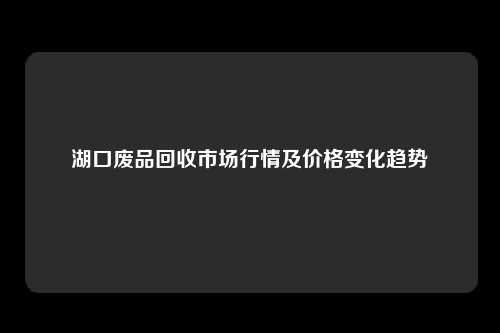 湖口废品回收市场行情及价格变化趋势